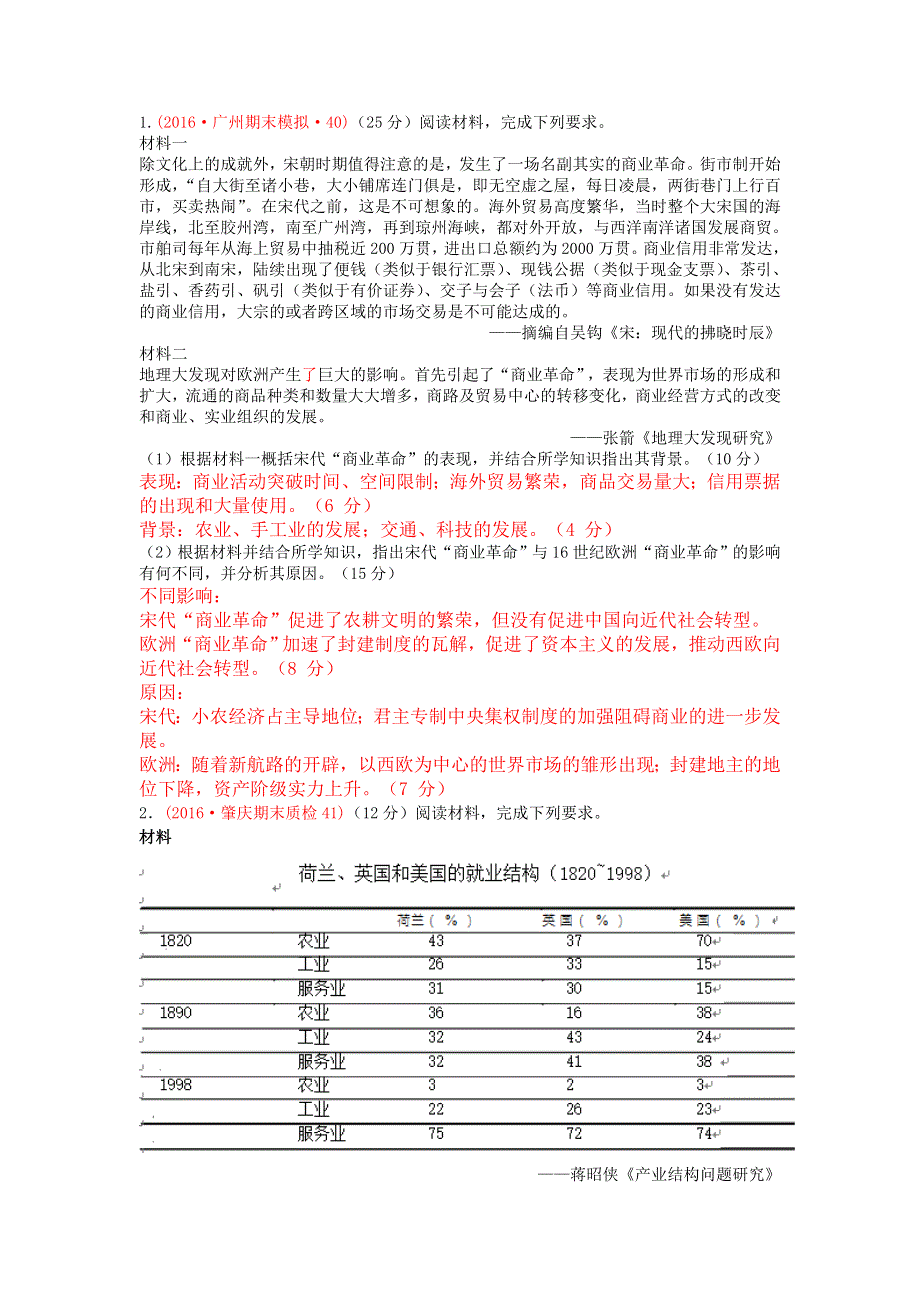 1.(2016·广州期末模拟·40)(25 分)阅读材料，完成下列要求。
材料一
除文化上的成就外，宋朝时期值得注意的是，发生了一场名副其实的商业革命。街市制开始形成，“自大街至诸小巷，大小铺席连门俱是，即无空虚之屋，每日凌晨，两街巷门上行百市，买卖热闹”。在宋代之前，这是不可想象的。海外贸易高度繁华，当时整个大宋国的海岸线，北至胶州湾，南至广州湾，再到琼州海峡，都对外开放，与西洋南洋诸国发展商贸。市舶司每年从海上贸易中抽税近 200 万贯，进出口总额约为 2000 万贯。商业信用非常发达，从北宋到南宋，陆续出现了便钱（类似于银行汇票）、现钱公据（类似于现金支票）、茶引、盐引、香药引、矾引（类似于有价证券）、交子与会子（法币）等商业信用。如果没有发达的商业信用，大宗的或者跨区域的市场交易是不可能达成的。
——摘编自吴钩《宋：现代的拂晓时辰》
材料二
地理大发现对欧洲产生了巨大的影响。首先引起了“商业革命”，表现为世界市场的形成和扩大，流通的商品种类和数量大大增多，商路及贸易中心的转移变化，商业经营方式的改变和商业、实业组织的发展。
——张箭《地理大发现研究》
（1）根据材料一概括宋代“商业革命”的表现，并结合所学知识指出其背景。（10 分）
表现：商业活动突破时间、空间限制；海外贸易繁荣，商品交易量大；信用票据的出现和大量使用。（6 分）
背景：农业、手工业的发展；交通、科技的发展。（4 分）
（2）根据材料并结合所学知识，指出宋代“商业革命”与 16 世纪欧洲“商业革命”的影响有何不同，并分析其原因。（15 分）
不同影响：
宋代“商业革命”促进了农耕文明的繁荣，但没有促进中国向近代社会转型。
欧洲“商业革命”加速了封建制度的瓦解，促进了资本主义的发展，推动西欧向近代社会转型。（8 分）
原因：
宋代：小农经济占主导地位；君主专制中央集权制度的加强阻碍商业的进一步发展。
欧洲：随着新航路的开辟，以西欧为中心的世界市场的雏形出现；封建地主的地位下降，资产阶级实力上升。（7 分）
2．(2016·肇庆期末质检 41)(12 分)阅读材料，完成下列要求。
材料
荷兰、英国和美国的就业结构（1820~1998）

| | | 荷兰（%） | 英国（%） | 美国（%） |
|---|---|---|---|---|
| 1820 | 农业 | 43 | 37 | 70 |
| | 工业 | 26 | 33 | 15 |
| | 服务业 | 31 | 30 | 15 |
| 1890 | 农业 | 36 | 16 | 38 |
| | 工业 | 32 | 43 | 24 |
| | 服务业 | 32 | 41 | 38 |
| 1998 | 农业 | 3 | 2 | 3 |
| | 工业 | 22 | 26 | 23 |
| | 服务业 | 75 | 72 | 74 |

——蒋昭侠《产业结构问题研究》